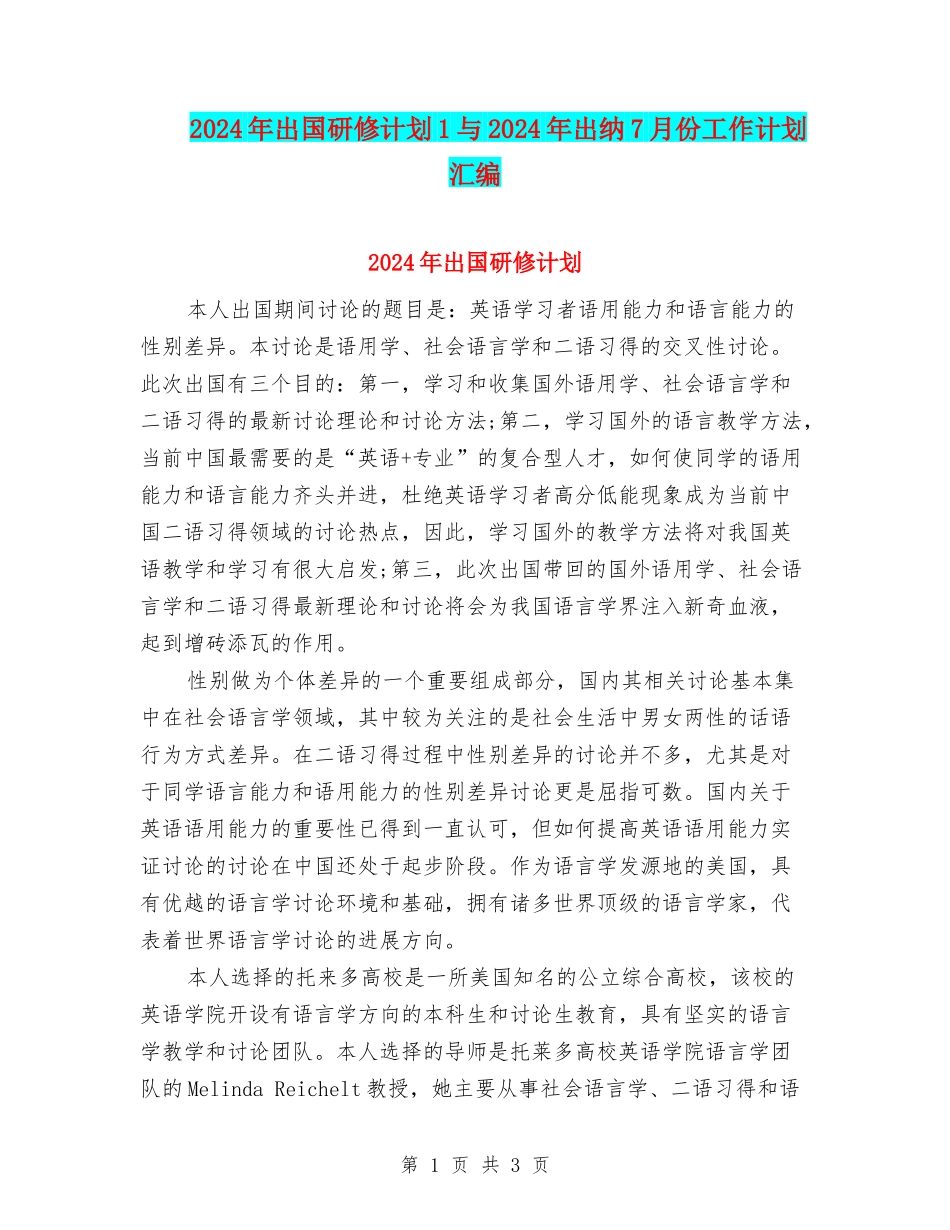 2024年出国研修计划1与2024年出纳7月份工作计划汇编

2024年出国研修计划

本人出国期间讨论的题目是：英语学习者语用能力和语言能力的性别差异。本讨论是语用学、社会语言学和二语习得的交叉性讨论。此次出国有三个目的：第一，学习和收集国外语用学、社会语言学和二语习得的最新讨论理论和讨论方法;第二，学习国外的语言教学方法，当前中国最需要的是“英语+专业”的复合型人才，如何使同学的语用能力和语言能力齐头并进，杜绝英语学习者高分低能现象成为当前中国二语习得领域的讨论热点，因此，学习国外的教学方法将对我国英语教学和学习有很大启发;第三，此次出国带回的国外语用学、社会语言学和二语习得最新理论和讨论将会为我国语言学界注入新奇血液，起到增砖添瓦的作用。

性别做为个体差异的一个重要组成部分，国内其相关讨论基本集中在社会语言学领域，其中较为关注的是社会生活中男女两性的话语行为方式差异。在二语习得过程中性别差异的讨论并不多，尤其是对于同学语言能力和语用能力的性别差异讨论更是屈指可数。国内关于英语语用能力的重要性已得到一直认可，但如何提高英语语用能力实证讨论的讨论在中国还处于起步阶段。作为语言学发源地的美国，具有优越的语言学讨论环境和基础，拥有诸多世界顶级的语言学家，代表着世界语言学讨论的进展方向。

本人选择的托来多高校是一所美国知名的公立综合高校，该校的英语学院开设有语言学方向的本科生和讨论生教育，具有坚实的语言学教学和讨论团队。本人选择的导师是托莱多高校英语学院语言学团队的Melinda Reichelt教授，她主要从事社会语言学、二语习得和语

第 1 页 共 3 页